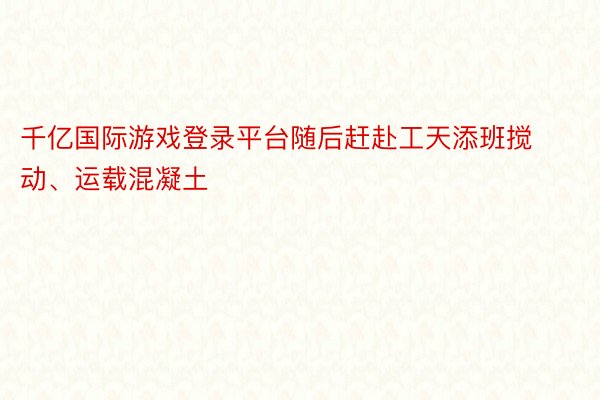 千亿国际游戏登录平台随后赶赴工天添班搅动、运载混凝土